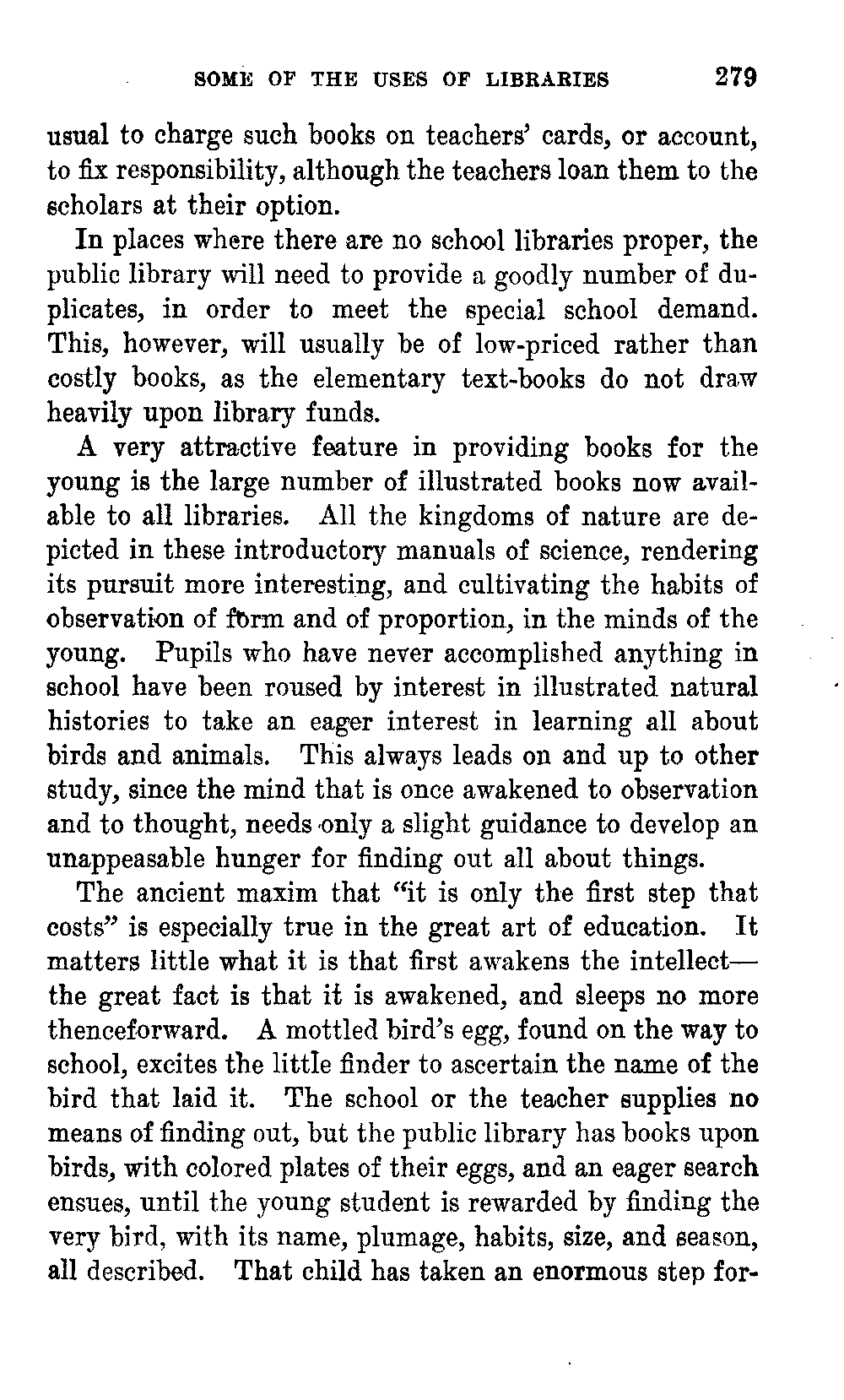 SOME OF THE USES OF LIBRARIES 279

usual to charge such books on teachers' cards, or account, to fix responsibility, although the teachers loan them to the scholars at their option.

In places where there are no school libraries proper, the public library will need to provide a goodly number of duplicates, in order to meet the special school demand. This, however, will usually be of low-priced rather than costly books, as the elementary text-books do not draw heavily upon library funds.

A very attractive feature in providing books for the young is the large number of illustrated books now available to all libraries. All the kingdoms of nature are depicted in these introductory manuals of science, rendering its pursuit more interesting, and cultivating the habits of observation of form and of proportion, in the minds of the young. Pupils who have never accomplished anything in school have been roused by interest in illustrated natural histories to take an eager interest in learning all about birds and animals. This always leads on and up to other study, since the mind that is once awakened to observation and to thought, needs only a slight guidance to develop an unappeasable hunger for finding out all about things.

The ancient maxim that "it is only the first step that costs" is especially true in the great art of education. It matters little what it is that first awakens the intellect—the great fact is that it is awakened, and sleeps no more thenceforward. A mottled bird's egg, found on the way to school, excites the little finder to ascertain the name of the bird that laid it. The school or the teacher supplies no means of finding out, but the public library has books upon birds, with colored plates of their eggs, and an eager search ensues, until the young student is rewarded by finding the very bird, with its name, plumage, habits, size, and season, all described. That child has taken an enormous step for-